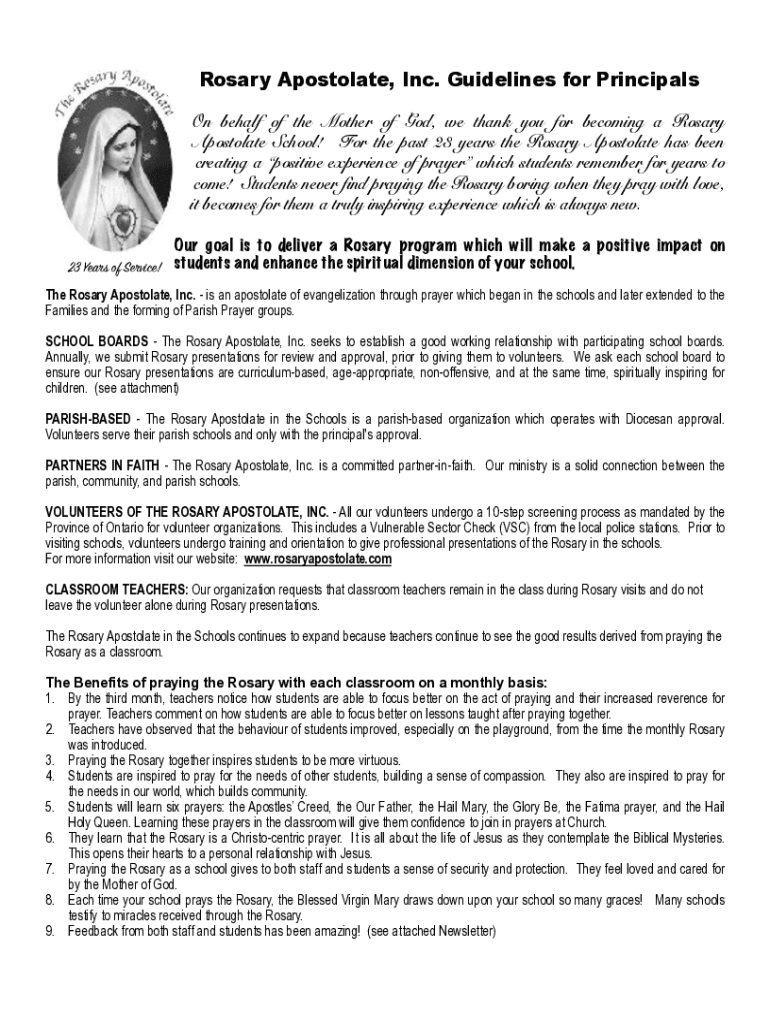 The Rosary Apostolate

23 Years of Service!

Rosary Apostolate, Inc. Guidelines for Principals

On behalf of the Mother of God, we thank you for becoming a Rosary Apostolate School! For the past 23 years the Rosary Apostolate has been creating a "positive experience of prayer" which students remember for years to come! Students never find praying the Rosary boring when they pray with love, it becomes for them a truly inspiring experience which is always new.

Our goal is to deliver a Rosary program which will make a positive impact on students and enhance the spiritual dimension of your school.

The Rosary Apostolate, Inc. - is an apostolate of evangelization through prayer which began in the schools and later extended to the Families and the forming of Parish Prayer groups.

SCHOOL BOARDS - The Rosary Apostolate, Inc. seeks to establish a good working relationship with participating school boards. Annually, we submit Rosary presentations for review and approval, prior to giving them to volunteers. We ask each school board to ensure our Rosary presentations are curriculum-based, age-appropriate, non-offensive, and at the same time, spiritually inspiring for children. (see attachment)

PARISH-BASED - The Rosary Apostolate in the Schools is a parish-based organization which operates with Diocesan approval. Volunteers serve their parish schools and only with the principal's approval.

PARTNERS IN FAITH - The Rosary Apostolate, Inc. is a committed partner-in-faith. Our ministry is a solid connection between the parish, community, and parish schools.

VOLUNTEERS OF THE ROSARY APOSTOLATE, INC. - All our volunteers undergo a 10-step screening process as mandated by the Province of Ontario for volunteer organizations. This includes a Vulnerable Sector Check (VSC) from the local police stations. Prior to visiting schools, volunteers undergo training and orientation to give professional presentations of the Rosary in the schools.
For more information visit our website: www.rosaryapostolate.com

CLASSROOM TEACHERS: Our organization requests that classroom teachers remain in the class during Rosary visits and do not leave the volunteer alone during Rosary presentations.

The Rosary Apostolate in the Schools continues to expand because teachers continue to see the good results derived from praying the Rosary as a classroom.

The Benefits of praying the Rosary with each classroom on a monthly basis:
1. By the third month, teachers notice how students are able to focus better on the act of praying and their increased reverence for prayer. Teachers comment on how students are able to focus better on lessons taught after praying together.
2. Teachers have observed that the behaviour of students improved, especially on the playground, from the time the monthly Rosary was introduced.
3. Praying the Rosary together inspires students to be more virtuous.
4. Students are inspired to pray for the needs of other students, building a sense of compassion. They also are inspired to pray for the needs in our world, which builds community.
5. Students will learn six prayers: the Apostles' Creed, the Our Father, the Hail Mary, the Glory Be, the Fatima prayer, and the Hail Holy Queen. Learning these prayers in the classroom will give them confidence to join in prayers at Church.
6. They learn that the Rosary is a Christo-centric prayer. It is all about the life of Jesus as they contemplate the Biblical Mysteries. This opens their hearts to a personal relationship with Jesus.
7. Praying the Rosary as a school gives to both staff and students a sense of security and protection. They feel loved and cared for by the Mother of God.
8. Each time your school prays the Rosary, the Blessed Virgin Mary draws down upon your school so many graces! Many schools testify to miracles received through the Rosary.
9. Feedback from both staff and students has been amazing! (see attached Newsletter)